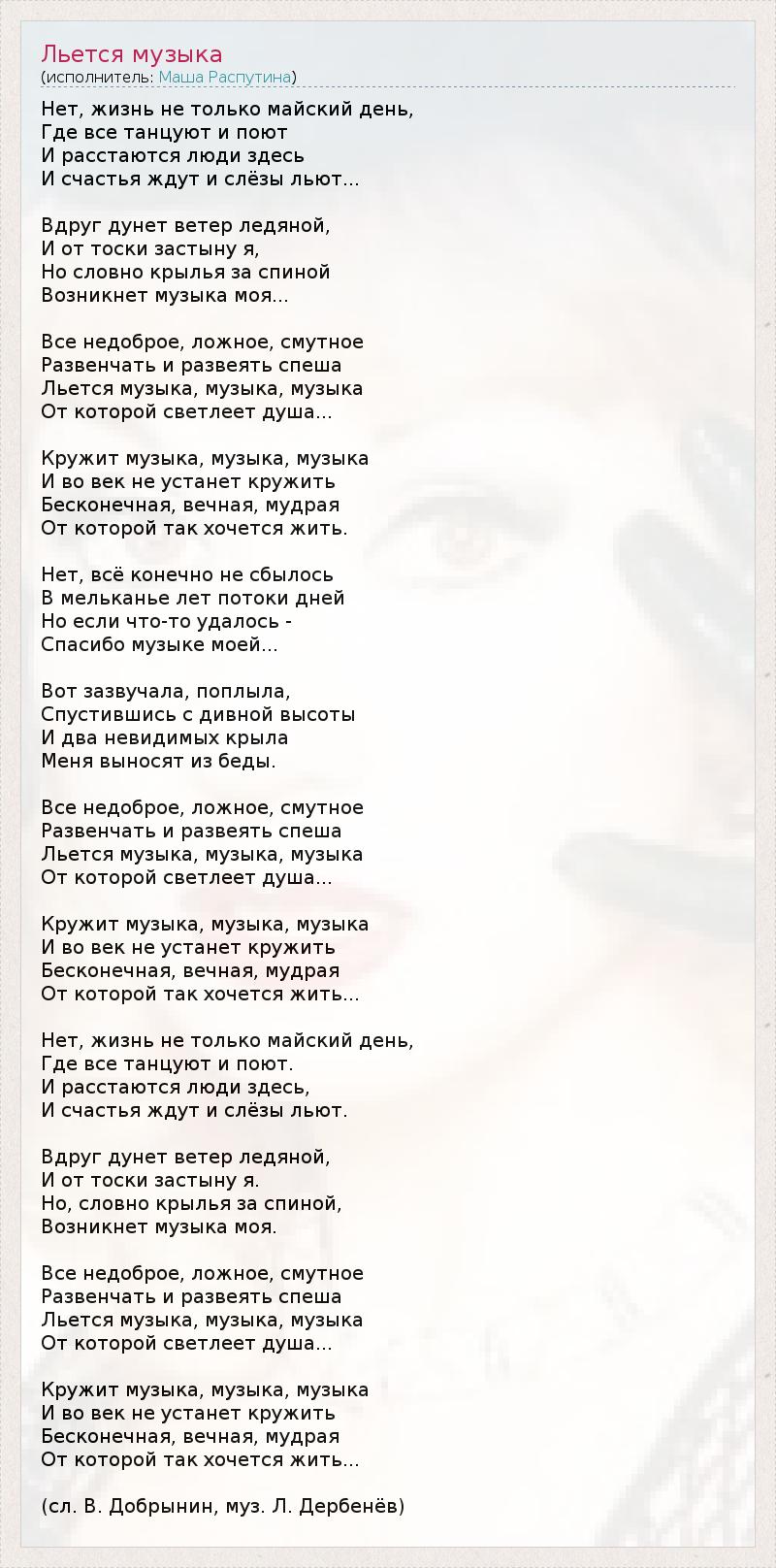 Льется музыка
(исполнитель: Маша Распутина)

Нет, жизнь не только майский день,
Где все танцуют и поют
И расстаются люди здесь
И счастья ждут и слёзы льют...

Вдруг дунет ветер ледяной,
И от тоски застыну я,
Но словно крылья за спиной
Возникнет музыка моя...

Все недоброе, ложное, смутное
Развенчать и развеять спеша
Льется музыка, музыка, музыка
От которой светлеет душа...

Кружит музыка, музыка, музыка
И во век не устанет кружить
Бесконечная, вечная, мудрая
От которой так хочется жить.

Нет, всё конечно не сбылось
В мельканье лет потоки дней
Но если что-то удалось -
Спасибо музыке моей...

Вот зазвучала, поплыла,
Спустившись с дивной высоты
И два невидимых крыла
Меня выносят из беды.

Все недоброе, ложное, смутное
Развенчать и развеять спеша
Льется музыка, музыка, музыка
От которой светлеет душа...

Кружит музыка, музыка, музыка
И во век не устанет кружить
Бесконечная, вечная, мудрая
От которой так хочется жить...

Нет, жизнь не только майский день,
Где все танцуют и поют.
И расстаются люди здесь,
И счастья ждут и слёзы льют.

Вдруг дунет ветер ледяной,
И от тоски застыну я.
Но, словно крылья за спиной,
Возникнет музыка моя.

Все недоброе, ложное, смутное
Развенчать и развеять спеша
Льется музыка, музыка, музыка
От которой светлеет душа...

Кружит музыка, музыка, музыка
И во век не устанет кружить
Бесконечная, вечная, мудрая
От которой так хочется жить...

(сл. В. Добрынин, муз. Л. Дербенёв)